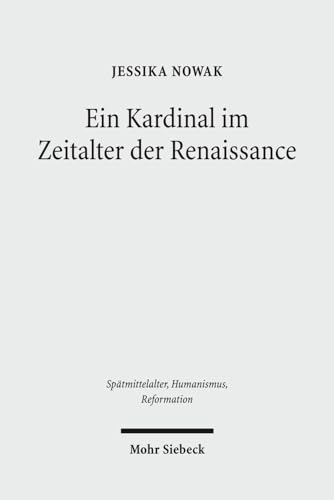 JESSIKA NOWAK

Ein Kardinal im Zeitalter der Renaissance

Spätmittelalter, Humanismus, Reformation

Mohr Siebeck